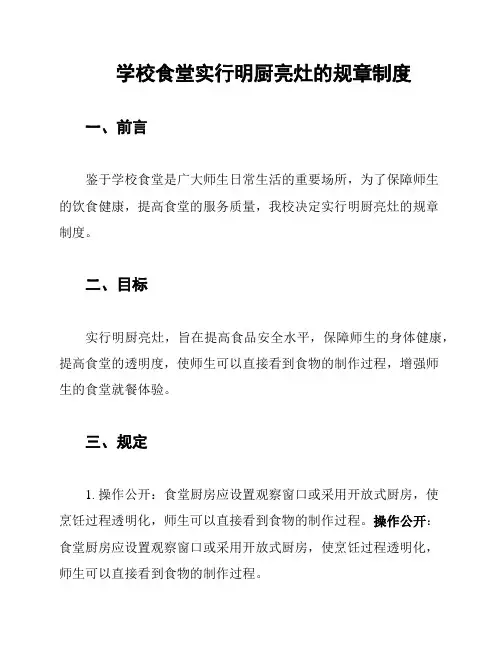 学校食堂实行明厨亮灶的规章制度

一、前言

鉴于学校食堂是广大师生日常生活的重要场所，为了保障师生的饮食健康，提高食堂的服务质量，我校决定实行明厨亮灶的规章制度。

二、目标

实行明厨亮灶，旨在提高食品安全水平，保障师生的身体健康，提高食堂的透明度，使师生可以直接看到食物的制作过程，增强师生的食堂就餐体验。

三、规定

1. 操作公开：食堂厨房应设置观察窗口或采用开放式厨房，使烹饪过程透明化，师生可以直接看到食物的制作过程。操作公开：食堂厨房应设置观察窗口或采用开放式厨房，使烹饪过程透明化，师生可以直接看到食物的制作过程。